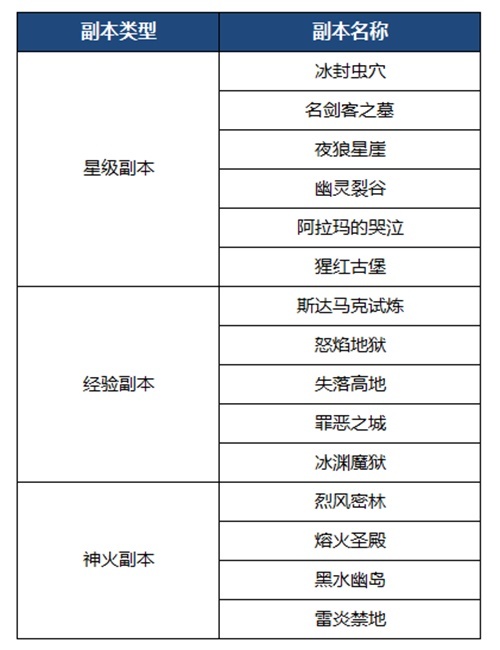 | 副本类型 | 副本名称 |
|---|---|
| 星级副本 | 冰封虫穴 |
| | 名剑客之墓 |
| | 夜狼星崖 |
| | 幽灵裂谷 |
| | 阿拉玛的哭泣 |
| | 猩红古堡 |
| 经验副本 | 斯达马克试炼 |
| | 怒焰地狱 |
| | 失落高地 |
| | 罪恶之城 |
| | 冰渊魔狱 |
| 神火副本 | 烈风密林 |
| | 熔火圣殿 |
| | 黑水幽岛 |
| | 雷炎禁地 |